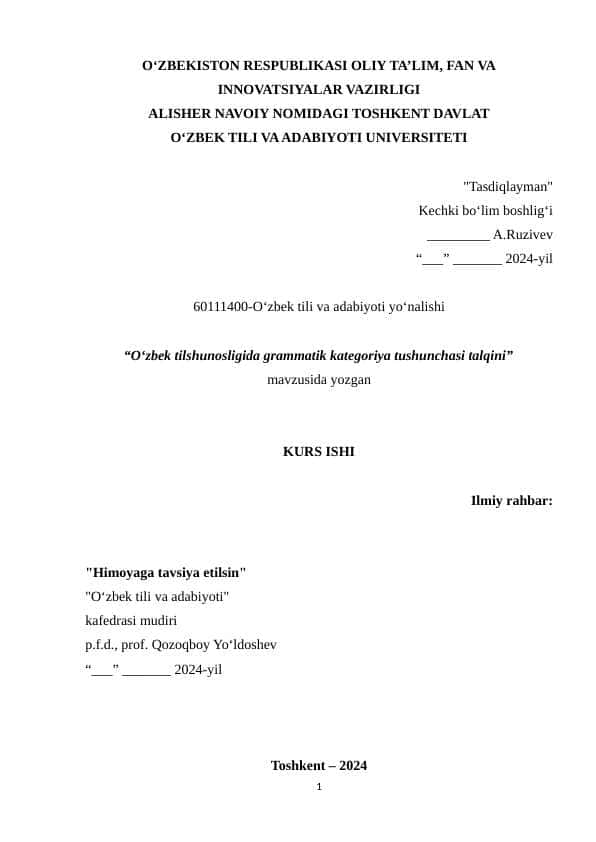 O‘ZBEKISTON RESPUBLIKASI OLIY TA’LIM, FAN VA INNOVATSIYALAR VAZIRLIGI
ALISHER NAVOIY NOMIDAGI TOSHKENT DAVLAT O‘ZBEK TILI VA ADABIYOTI UNIVERSITETI

"Tasdiqlayman"
Kechki bo‘lim boshlig‘i
_________ A.Ruzivev
“___” _______ 2024-yil

60111400-O‘zbek tili va adabiyoti yo‘nalishi

“O‘zbek tilshunosligida grammatik kategoriya tushunchasi talqini”
mavzusida yozgan

KURS ISHI

Ilmiy rahbar:

"Himoyaga tavsiya etilsin"
"O‘zbek tili va adabiyoti"
kafedrasi mudiri
p.f.d., prof. Qozoqboy Yo‘ldoshev
“___” _______ 2024-yil

Toshkent – 2024
1